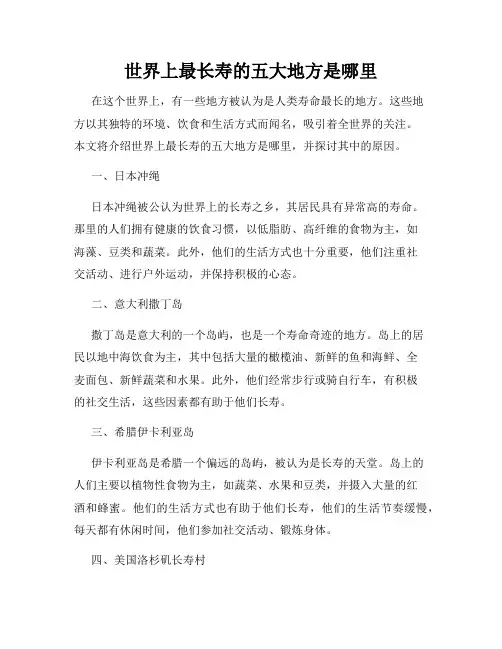 世界上最长寿的五大地方是哪里

在这个世界上，有一些地方被认为是人类寿命最长的地方。这些地方以其独特的环境、饮食和生活方式而闻名，吸引着全世界的关注。本文将介绍世界上最长寿的五大地方是哪里，并探讨其中的原因。

一、日本冲绳

日本冲绳被公认为世界上的长寿之乡，其居民具有异常高的寿命。那里的人们拥有健康的饮食习惯，以低脂肪、高纤维的食物为主，如海藻、豆类和蔬菜。此外，他们的生活方式也十分重要，他们注重社交活动、进行户外运动，并保持积极的心态。

二、意大利撒丁岛

撒丁岛是意大利的一个岛屿，也是一个寿命奇迹的地方。岛上的居民以地中海饮食为主，其中包括大量的橄榄油、新鲜的鱼和海鲜、全麦面包、新鲜蔬菜和水果。此外，他们经常步行或骑自行车，有积极的社交生活，这些因素都有助于他们长寿。

三、希腊伊卡利亚岛

伊卡利亚岛是希腊一个偏远的岛屿，被认为是长寿的天堂。岛上的人们主要以植物性食物为主，如蔬菜、水果和豆类，并摄入大量的红酒和蜂蜜。他们的生活方式也有助于他们长寿，他们的生活节奏缓慢，每天都有休闲时间，他们参加社交活动、锻炼身体。

四、美国洛杉矶长寿村